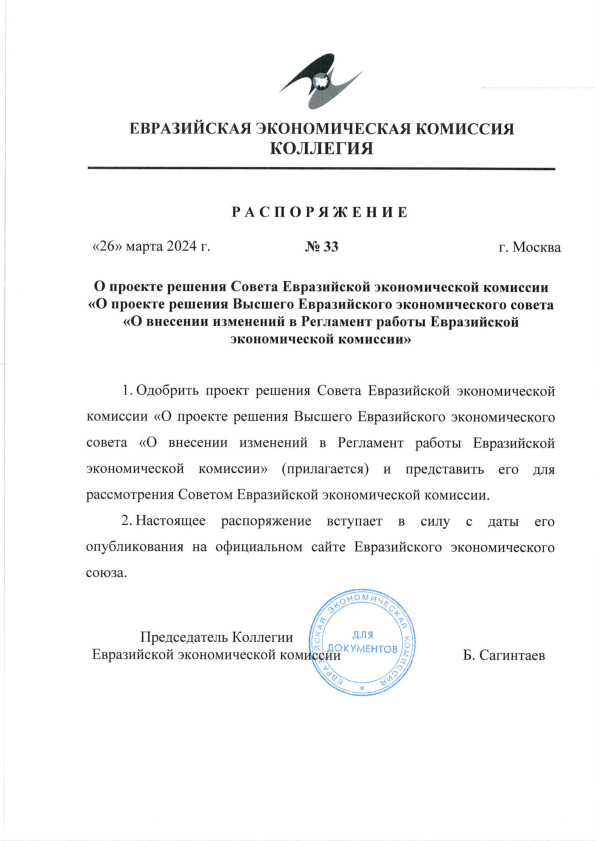 ЕВРАЗИЙСКАЯ ЭКОНОМИЧЕСКАЯ КОМИССИЯ
КОЛЛЕГИЯ

РАСПОРЯЖЕНИЕ

«26» марта 2024 г. № 33 г. Москва

О проекте решения Совета Евразийской экономической комиссии «О проекте решения Высшего Евразийского экономического совета «О внесении изменений в Регламент работы Евразийской экономической комиссии»

1. Одобрить проект решения Совета Евразийской экономической комиссии «О проекте решения Высшего Евразийского экономического совета «О внесении изменений в Регламент работы Евразийской экономической комиссии» (прилагается) и представить его для рассмотрения Советом Евразийской экономической комиссии.

2. Настоящее распоряжение вступает в силу с даты его опубликования на официальном сайте Евразийского экономического союза.

Председатель Коллегии
Евразийской экономической комиссии

ЕВРАЗИЙСКАЯ ЭКОНОМИЧЕСКАЯ КОМИССИЯ
ДЛЯ ДОКУМЕНТОВ

Б. Сагинтаев